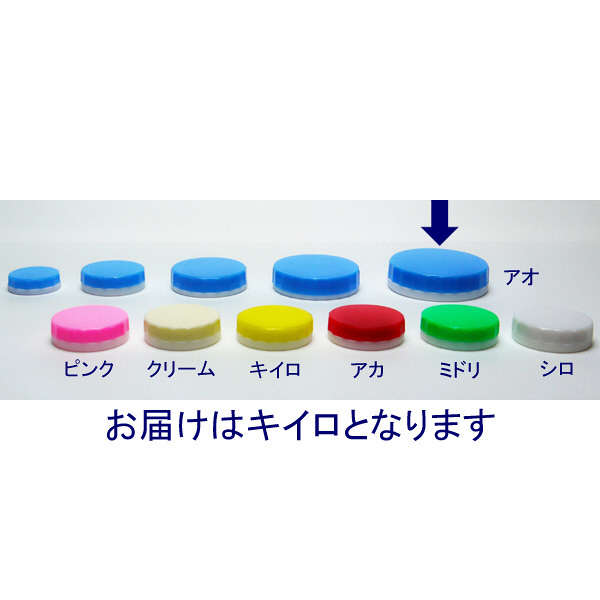 アオ

ピンク　クリーム　キイロ　アカ　ミドリ　シロ

お届けはキイロとなります